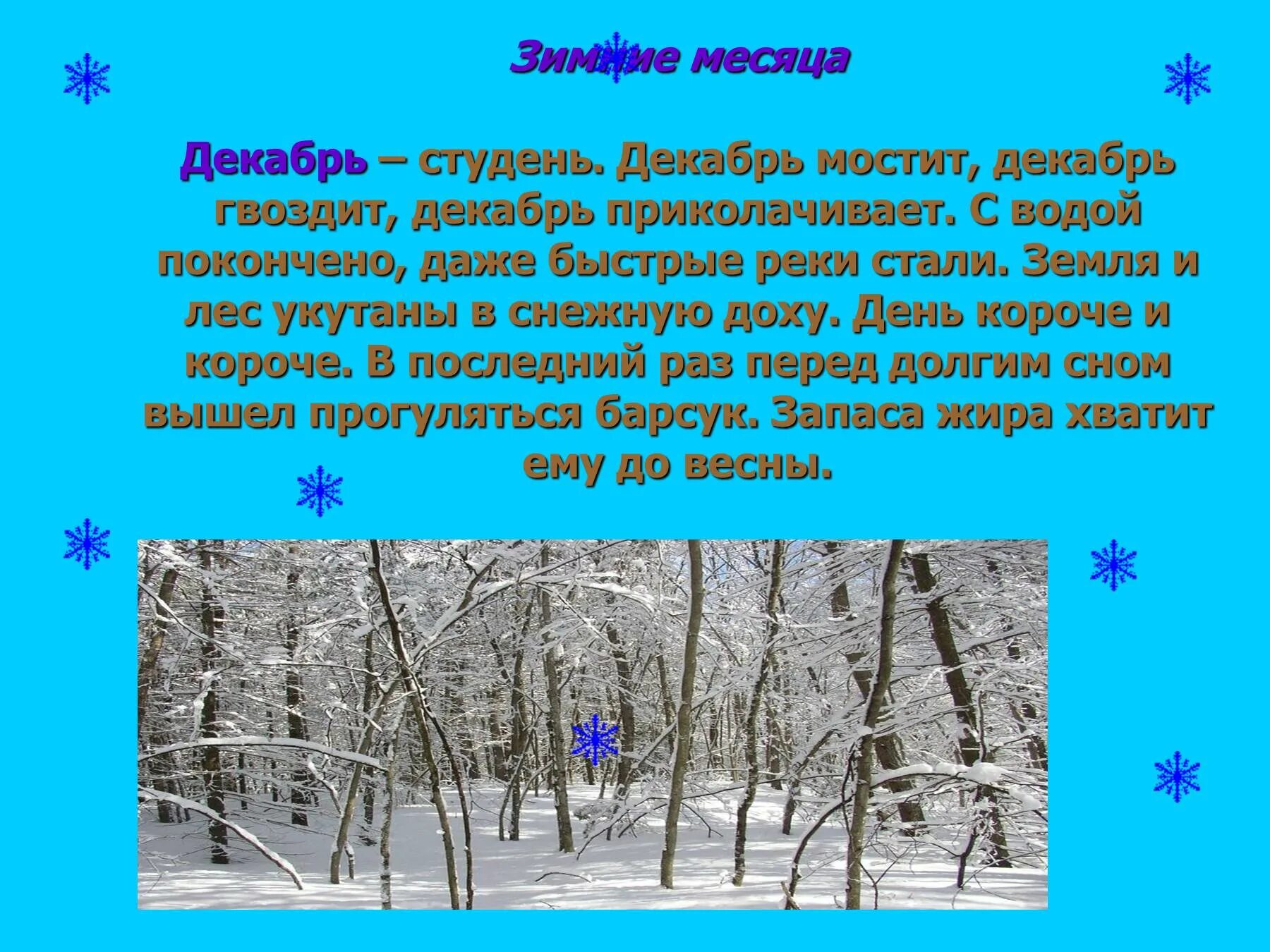 Зимние месяца

Декабрь – студень. Декабрь мостит, декабрь гвоздит, декабрь приколачивает. С водой покончено, даже быстрые реки стали. Земля и лес укутаны в снежную доху. День короче и короче. В последний раз перед долгим сном вышел прогуляться барсук. Запаса жира хватит ему до весны.